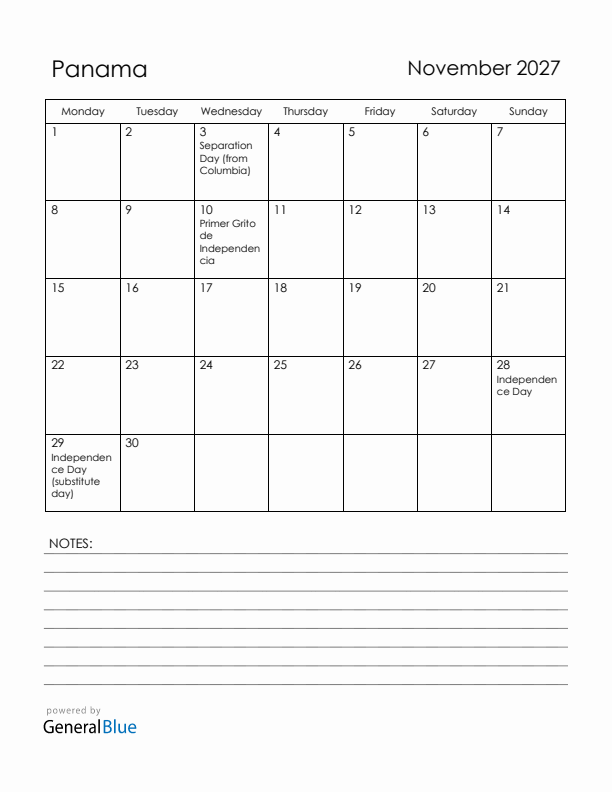 Panama

November 2027

| Monday | Tuesday | Wednesday | Thursday | Friday | Saturday | Sunday |
|---|---|---|---|---|---|---|
| 1 | 2 | 3 Separation Day (from Columbia) | 4 | 5 | 6 | 7 |
| 8 | 9 | 10 Primer Grito de Independencia | 11 | 12 | 13 | 14 |
| 15 | 16 | 17 | 18 | 19 | 20 | 21 |
| 22 | 23 | 24 | 25 | 26 | 27 | 28 Independence Day |
| 29 Independence Day (substitute day) | 30 | | | | | |

NOTES:

powered by
GeneralBlue